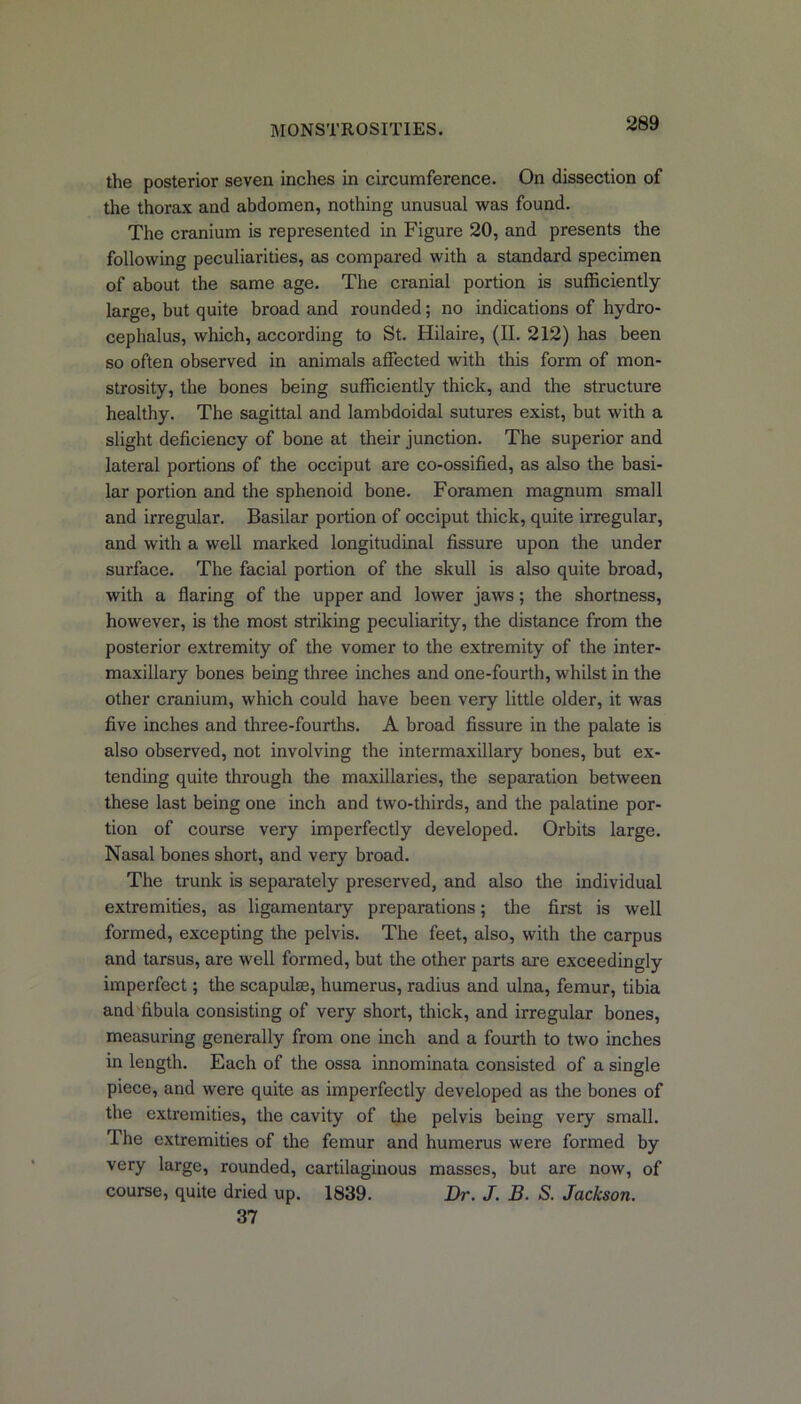 MONSTROSITIES.

289

the posterior seven inches in circumference. On dissection of the thorax and abdomen, nothing unusual was found.

The cranium is represented in Figure 20, and presents the following peculiarities, as compared with a standard specimen of about the same age. The cranial portion is sufficiently large, but quite broad and rounded; no indications of hydrocephalus, which, according to St. Hilaire, (II. 212) has been so often observed in animals affected with this form of monstrosity, the bones being sufficiently thick, and the structure healthy. The sagittal and lambdoidal sutures exist, but with a slight deficiency of bone at their junction. The superior and lateral portions of the occiput are co-ossified, as also the basilar portion and the sphenoid bone. Foramen magnum small and irregular. Basilar portion of occiput thick, quite irregular, and with a well marked longitudinal fissure upon the under surface. The facial portion of the skull is also quite broad, with a flaring of the upper and lower jaws; the shortness, however, is the most striking peculiarity, the distance from the posterior extremity of the vomer to the extremity of the intermaxillary bones being three inches and one-fourth, whilst in the other cranium, which could have been very little older, it was five inches and three-fourths. A broad fissure in the palate is also observed, not involving the intermaxillary bones, but extending quite through the maxillaries, the separation between these last being one inch and two-thirds, and the palatine portion of course very imperfectly developed. Orbits large. Nasal bones short, and very broad.

The trunk is separately preserved, and also the individual extremities, as ligamentary preparations; the first is well formed, excepting the pelvis. The feet, also, with the carpus and tarsus, are well formed, but the other parts are exceedingly imperfect; the scapulæ, humerus, radius and ulna, femur, tibia and fibula consisting of very short, thick, and irregular bones, measuring generally from one inch and a fourth to two inches in length. Each of the ossa innominata consisted of a single piece, and were quite as imperfectly developed as the bones of the extremities, the cavity of the pelvis being very small. The extremities of the femur and humerus were formed by very large, rounded, cartilaginous masses, but are now, of course, quite dried up. 1839. Dr. J. B. S. Jackson.

37